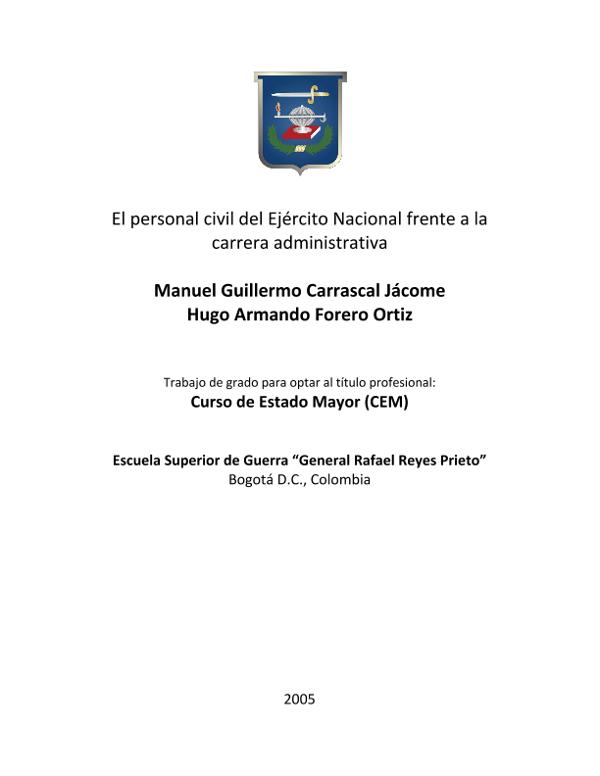 El personal civil del Ejército Nacional frente a la carrera administrativa

Manuel Guillermo Carrascal Jácome
Hugo Armando Forero Ortiz

Trabajo de grado para optar al título profesional:
Curso de Estado Mayor (CEM)

Escuela Superior de Guerra "General Rafael Reyes Prieto"
Bogotá D.C., Colombia

2005